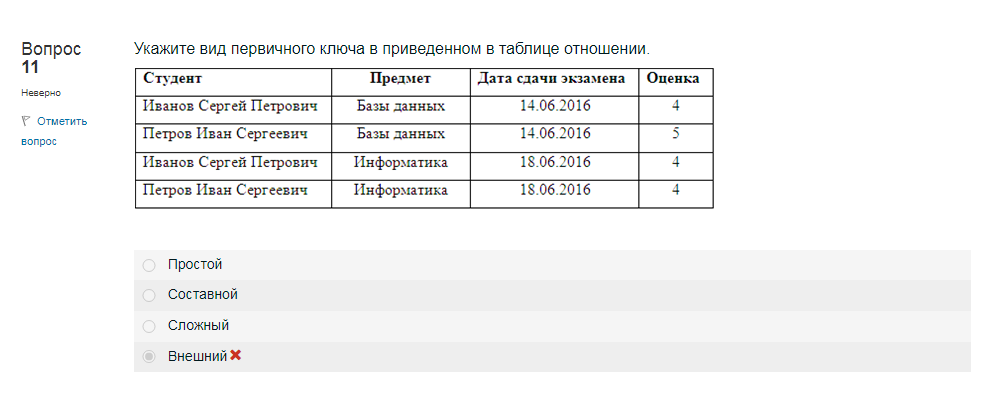 Вопрос 11
Неверно
Отметить вопрос

Укажите вид первичного ключа в приведенном в таблице отношении.

| Студент | Предмет | Дата сдачи экзамена | Оценка |
|---|---|---|---|
| Иванов Сергей Петрович | Базы данных | 14.06.2016 | 4 |
| Петров Иван Сергеевич | Базы данных | 14.06.2016 | 5 |
| Иванов Сергей Петрович | Информатика | 18.06.2016 | 4 |
| Петров Иван Сергеевич | Информатика | 18.06.2016 | 4 |

Простой
Составной
Сложный
Внешний